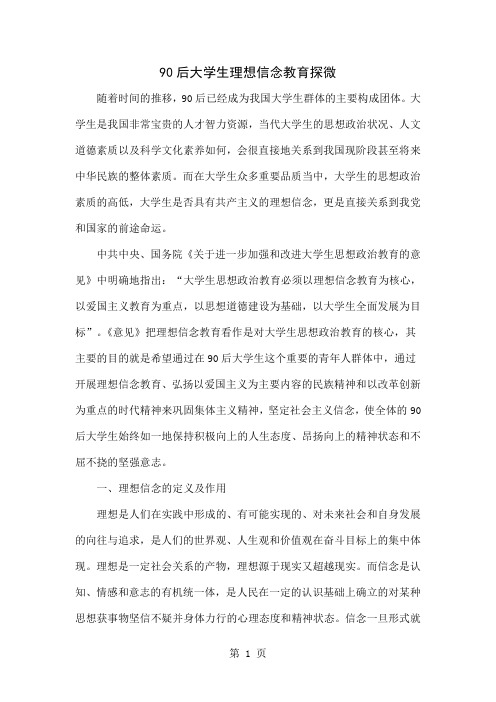 90 后大学生理想信念教育探微

随着时间的推移，90 后已经成为我国大学生群体的主要构成团体。大学生是我国非常宝贵的人才智力资源，当代大学生的思想政治状况、人文道德素质以及科学文化素养如何，会很直接地关系到我国现阶段甚至将来中华民族的整体素质。而在大学生众多重要品质当中，大学生的思想政治素质的高低，大学生是否具有共产主义的理想信念，更是直接关系到我党和国家的前途命运。

中共中央、国务院《关于进一步加强和改进大学生思想政治教育的意见》中明确地指出：“大学生思想政治教育必须以理想信念教育为核心，以爱国主义教育为重点，以思想道德建设为基础，以大学生全面发展为目标”。《意见》把理想信念教育看作是对大学生思想政治教育的核心，其主要的目的就是希望通过在 90 后大学生这个重要的青年人群体中，通过开展理想信念教育、弘扬以爱国主义为主要内容的民族精神和以改革创新为重点的时代精神来巩固集体主义精神，坚定社会主义信念，使全体的 90 后大学生始终如一地保持积极向上的人生态度、昂扬向上的精神状态和不屈不挠的坚强意志。

一、理想信念的定义及作用

理想是人们在实践中形成的、有可能实现的、对未来社会和自身发展的向往与追求，是人们的世界观、人生观和价值观在奋斗目标上的集中体现。理想是一定社会关系的产物，理想源于现实又超越现实。而信念是认知、情感和意志的有机统一体，是人民在一定的认识基础上确立的对某种思想获事物坚信不疑并身体力行的心理态度和精神状态。信念一旦形式就

第 1 页